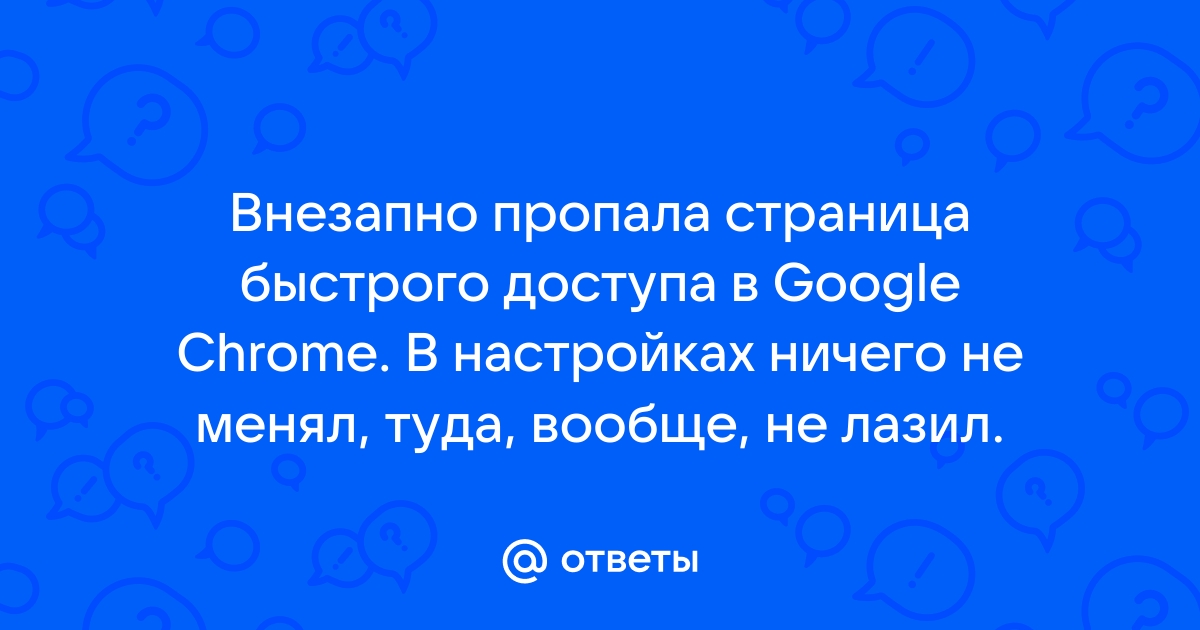 Внезапно пропала страница быстрого доступа в Google Chrome. В настройках ничего не менял, туда, вообще, не лазил.

@ ответы